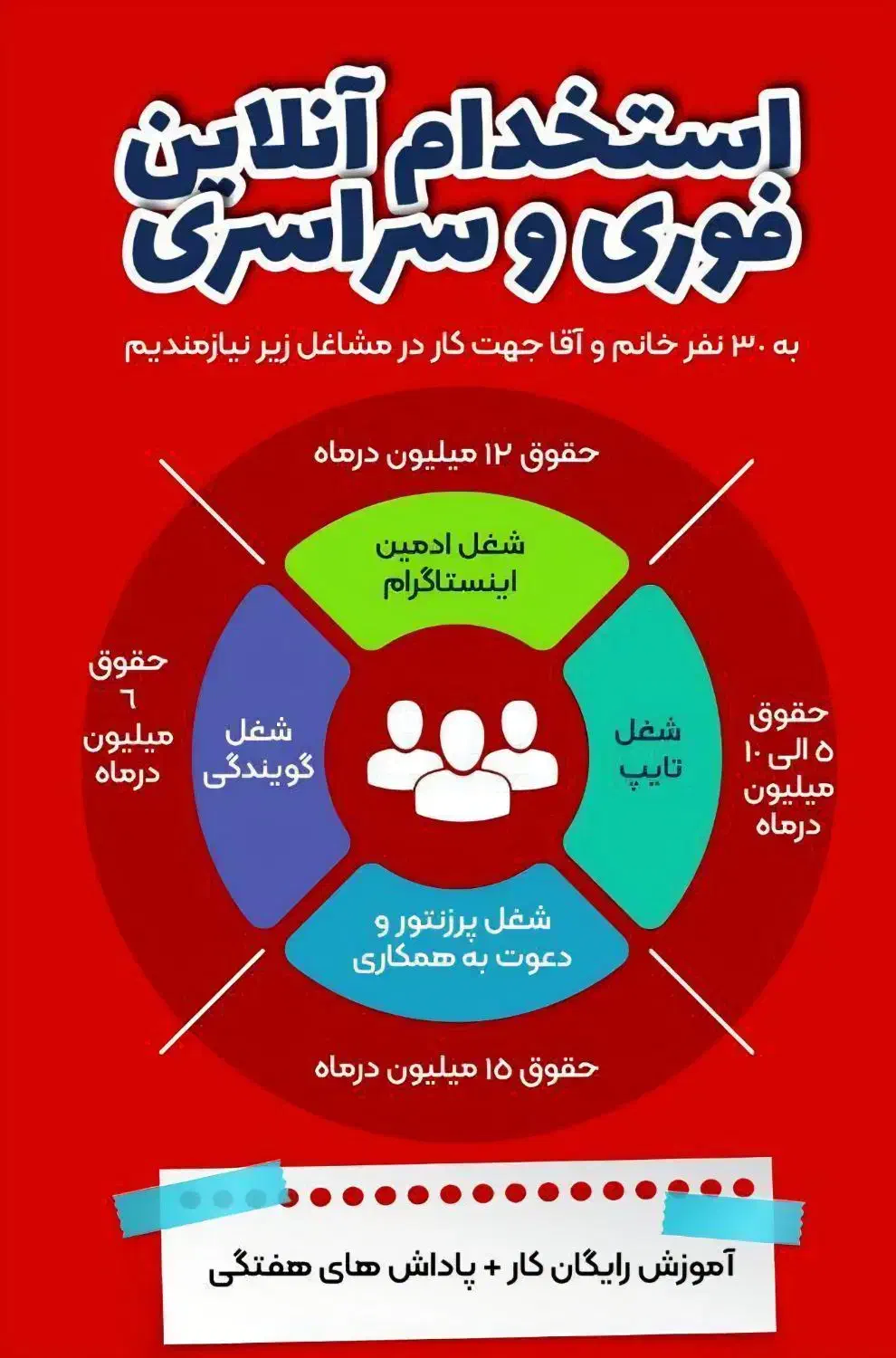 استخدام آنلاین
فوری و سراسری

به ۳۰ نفر خانم و آقا جهت کار در مشاغل زیر نیازمندیم

حقوق ۱۲ میلیون درماه

شغل ادمین
اینستاگرام

حقوق
۵ الی ۱۰
میلیون
درماه

شغل
تایپ

حقوق
۶
میلیون
درماه

شغل
گویندگی

شغل پرزنتور و
دعوت به همکاری

حقوق ۱۵ میلیون درماه

آموزش رایگان کار + پاداش های هفتگی